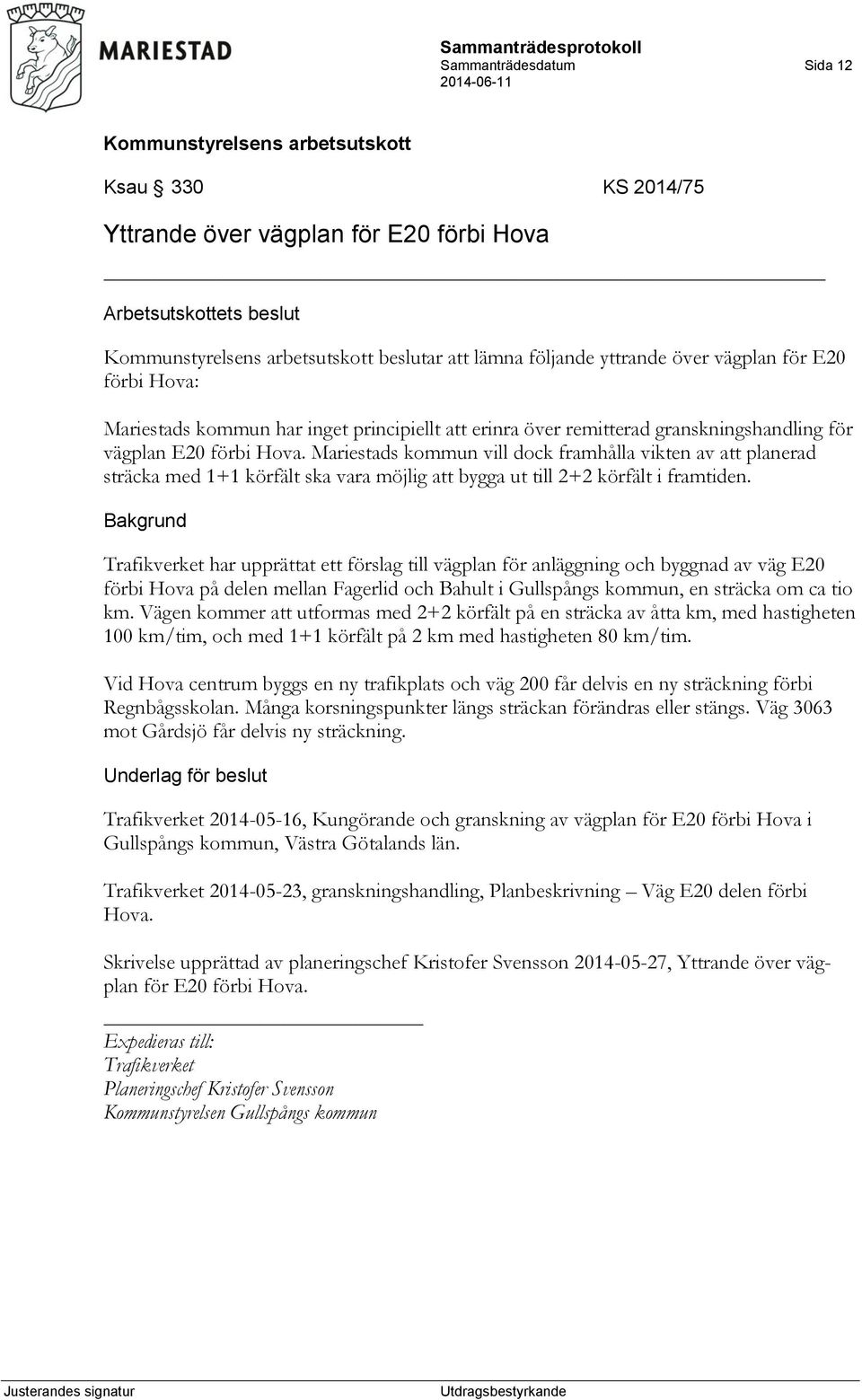 MARIESTAD

Sammanträdesprotokoll
Sammanträdesdatum
2014-06-11

Sida 12

Kommunstyrelsens arbetsutskott

Ksau § 330 KS 2014/75

Yttrande över vägplan för E20 förbi Hova

Arbetsutskottets beslut

Kommunstyrelsens arbetsutskott beslutar att lämna följande yttrande över vägplan för E20 förbi Hova:

Mariestads kommun har inget principiellt att erinra över remitterad granskningshandling för vägplan E20 förbi Hova. Mariestads kommun vill dock framhålla vikten av att planerad sträcka med 1+1 körfält ska vara möjlig att bygga ut till 2+2 körfält i framtiden.

Bakgrund

Trafikverket har upprättat ett förslag till vägplan för anläggning och byggnad av väg E20 förbi Hova på delen mellan Fagerlid och Bahult i Gullspångs kommun, en sträcka om ca tio km. Vägen kommer att utformas med 2+2 körfält på en sträcka av åtta km, med hastigheten 100 km/tim, och med 1+1 körfält på 2 km med hastigheten 80 km/tim.

Vid Hova centrum byggs en ny trafikplats och väg 200 får delvis en ny sträckning förbi Regnbågsskolan. Många korsningspunkter längs sträckan förändras eller stängs. Väg 3063 mot Gårdsjö får delvis ny sträckning.

Underlag för beslut

Trafikverket 2014-05-16, Kungörande och granskning av vägplan för E20 förbi Hova i Gullspångs kommun, Västra Götalands län.

Trafikverket 2014-05-23, granskningshandling, Planbeskrivning – Väg E20 delen förbi Hova.

Skrivelse upprättad av planeringschef Kristofer Svensson 2014-05-27, Yttrande över vägplan för E20 förbi Hova.

Expedieras till:
Trafikverket
Planeringschef Kristofer Svensson
Kommunstyrelsen Gullspångs kommun

Justerandes signatur Utdragsbestyrkande